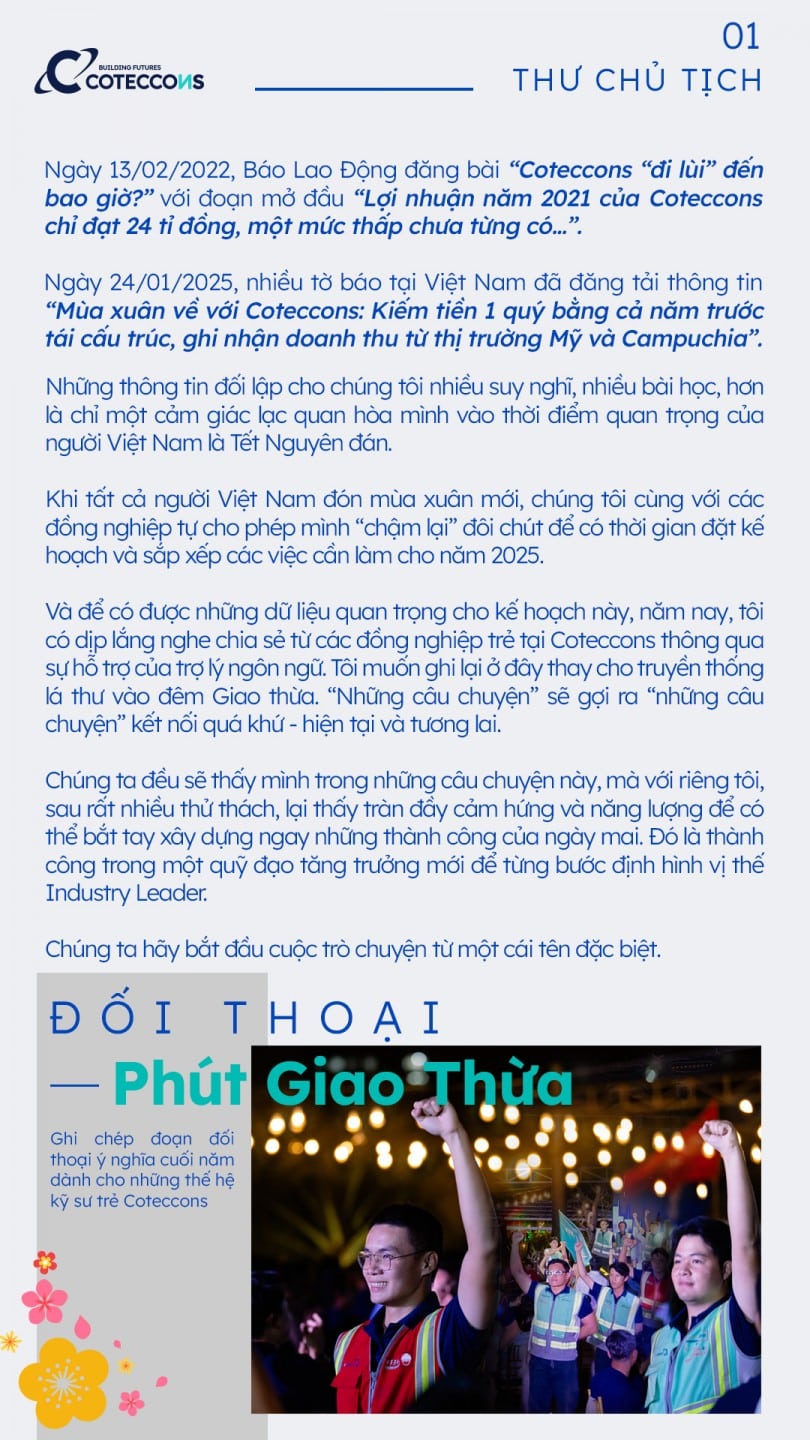 BUILDING FUTURES
COTECCONS

01
THƯ CHỦ TỊCH

Ngày 13/02/2022, Báo Lao Động đăng bài "Coteccons "đi lùi" đến bao giờ?" với đoạn mở đầu "Lợi nhuận năm 2021 của Coteccons chỉ đạt 24 tỉ đồng, một mức thấp chưa từng có...".

Ngày 24/01/2025, nhiều tờ báo tại Việt Nam đã đăng tải thông tin "Mùa xuân về với Coteccons: Kiếm tiền 1 quý bằng cả năm trước tái cấu trúc, ghi nhận doanh thu từ thị trường Mỹ và Campuchia".

Những thông tin đối lập cho chúng tôi nhiều suy nghĩ, nhiều bài học, hơn là chỉ một cảm giác lạc quan hòa mình vào thời điểm quan trọng của người Việt Nam là Tết Nguyên đán.

Khi tất cả người Việt Nam đón mùa xuân mới, chúng tôi cùng với các đồng nghiệp tự cho phép mình "chậm lại" đôi chút để có thời gian đặt kế hoạch và sắp xếp các việc cần làm cho năm 2025.

Và để có được những dữ liệu quan trọng cho kế hoạch này, năm nay, tôi có dịp lắng nghe chia sẻ từ các đồng nghiệp trẻ tại Coteccons thông qua sự hỗ trợ của trợ lý ngôn ngữ. Tôi muốn ghi lại ở đây thay cho truyền thống lá thư vào đêm Giao thừa. "Những câu chuyện" sẽ gợi ra "những câu chuyện" kết nối quá khứ - hiện tại và tương lai.

Chúng ta đều sẽ thấy mình trong những câu chuyện này, mà với riêng tôi, sau rất nhiều thử thách, lại thấy tràn đầy cảm hứng và năng lượng để có thể bắt tay xây dựng ngay những thành công của ngày mai. Đó là thành công trong một quỹ đạo tăng trưởng mới để từng bước định hình vị thế Industry Leader.

Chúng ta hãy bắt đầu cuộc trò chuyện từ một cái tên đặc biệt.

ĐỐI THOẠI
— Phút Giao Thừa

Ghi chép đoạn đối thoại ý nghĩa cuối năm dành cho những thế hệ kỹ sư trẻ Coteccons